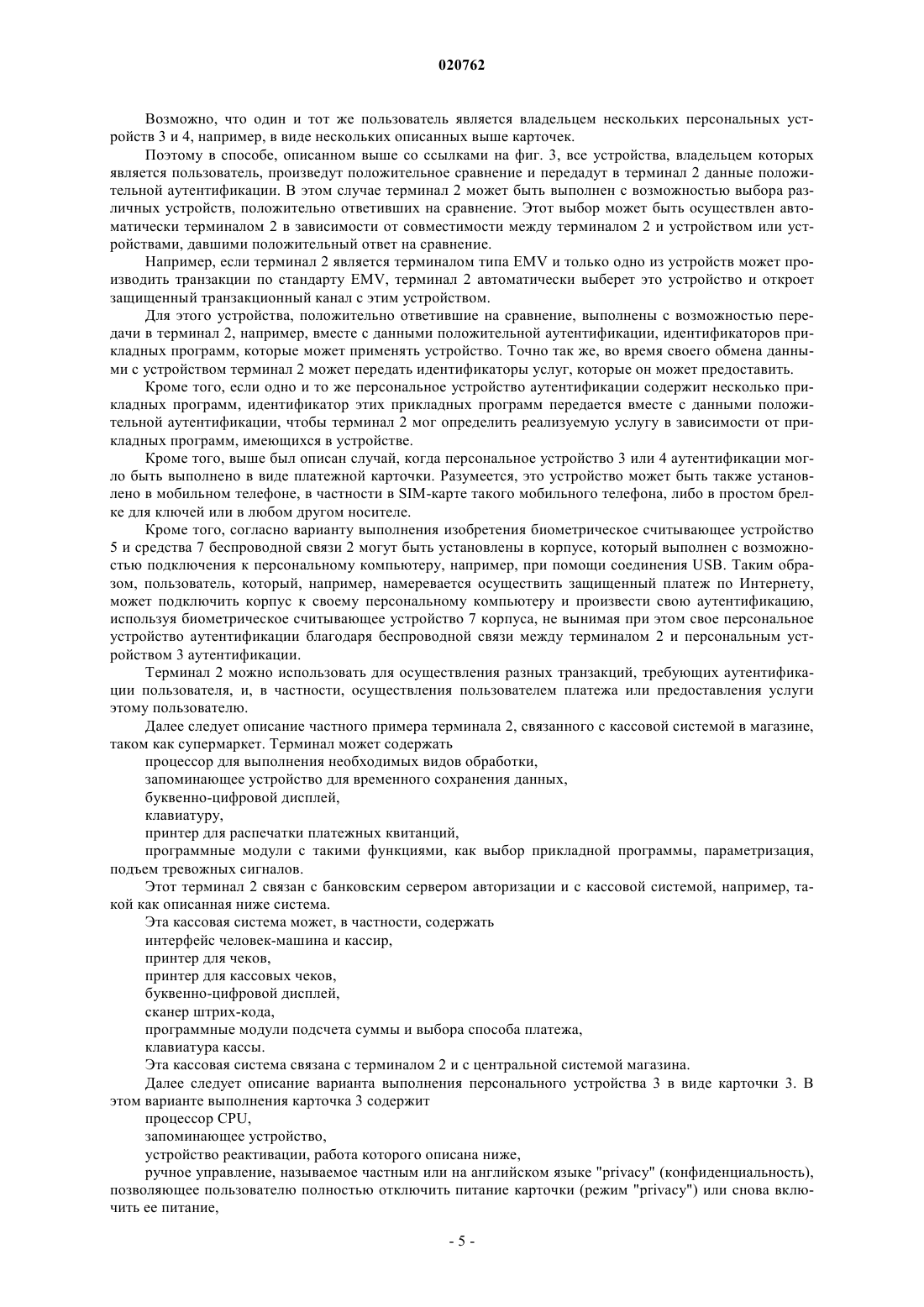 020762

Возможно, что один и тот же пользователь является владельцем нескольких персональных устройств 3 и 4, например, в виде нескольких описанных выше карточек.

Поэтому в способе, описанном выше со ссылками на фиг. 3, все устройства, владельцем которых является пользователь, произведут положительное сравнение и передадут в терминал 2 данные положительной аутентификации. В этом случае терминал 2 может быть выполнен с возможностью выбора различных устройств, положительно ответивших на сравнение. Этот выбор может быть осуществлен автоматически терминалом 2 в зависимости от совместимости между терминалом 2 и устройством или устройствами, давшими положительный ответ на сравнение.

Например, если терминал 2 является терминалом типа EMV и только одно из устройств может производить транзакции по стандарту EMV, терминал 2 автоматически выберет это устройство и откроет защищенный транзакционный канал с этим устройством.

Для этого устройства, положительно ответившие на сравнение, выполнены с возможностью передачи в терминал 2, например, вместе с данными положительной аутентификации, идентификаторов прикладных программ, которые может применять устройство. Точно так же, во время своего обмена данными с устройством терминал 2 может передать идентификаторы услуг, которые он может предоставить.

Кроме того, если одно и то же персональное устройство аутентификации содержит несколько прикладных программ, идентификатор этих прикладных программ передается вместе с данными положительной аутентификации, чтобы терминал 2 мог определить реализуемую услугу в зависимости от прикладных программ, имеющихся в устройстве.

Кроме того, выше был описан случай, когда персональное устройство 3 или 4 аутентификации могло быть выполнено в виде платежной карточки. Разумеется, это устройство может быть также установлено в мобильном телефоне, в частности в SIM-карте такого мобильного телефона, либо в простом брелке для ключей или в любом другом носителе.

Кроме того, согласно варианту выполнения изобретения биометрическое считывающее устройство 5 и средства 7 беспроводной связи 2 могут быть установлены в корпусе, который выполнен с возможностью подключения к персональному компьютеру, например, при помощи соединения USB. Таким образом, пользователь, который, например, намеревается осуществить защищенный платеж по Интернету, может подключить корпус к своему персональному компьютеру и произвести свою аутентификацию, используя биометрическое считывающее устройство 7 корпуса, не вынимая при этом свое персональное устройство аутентификации благодаря беспроводной связи между терминалом 2 и персональным устройством 3 аутентификации.

Терминал 2 можно использовать для осуществления разных транзакций, требующих аутентификации пользователя, и, в частности, осуществления пользователем платежа или предоставления услуги этому пользователю.

Далее следует описание частного примера терминала 2, связанного с кассовой системой в магазине, таком как супермаркет. Терминал может содержать

процессор для выполнения необходимых видов обработки,

запоминающее устройство для временного сохранения данных,

буквенно-цифровой дисплей,

клавиатуру,

принтер для распечатки платежных квитанций,

программные модули с такими функциями, как выбор прикладной программы, параметризация, подъем тревожных сигналов.

Этот терминал 2 связан с банковским сервером авторизации и с кассовой системой, например, такой как описанная ниже система.

Эта кассовая система может, в частности, содержать

интерфейс человек-машина и кассир,

принтер для чеков,

принтер для кассовых чеков,

буквенно-цифровой дисплей,

сканер штрих-кода,

программные модули подсчета суммы и выбора способа платежа,

клавиатура кассы.

Эта кассовая система связана с терминалом 2 и с центральной системой магазина.

Далее следует описание варианта выполнения персонального устройства 3 в виде карточки 3. В этом варианте выполнения карточка 3 содержит

процессор CPU,

запоминающее устройство,

устройство реактивации, работа которого описана ниже,

ручное управление, называемое частным или на английском языке "privacy" (конфиденциальность), позволяющее пользователю полностью отключить питание карточки (режим "privacy") или снова включить ее питание,

- 5 -